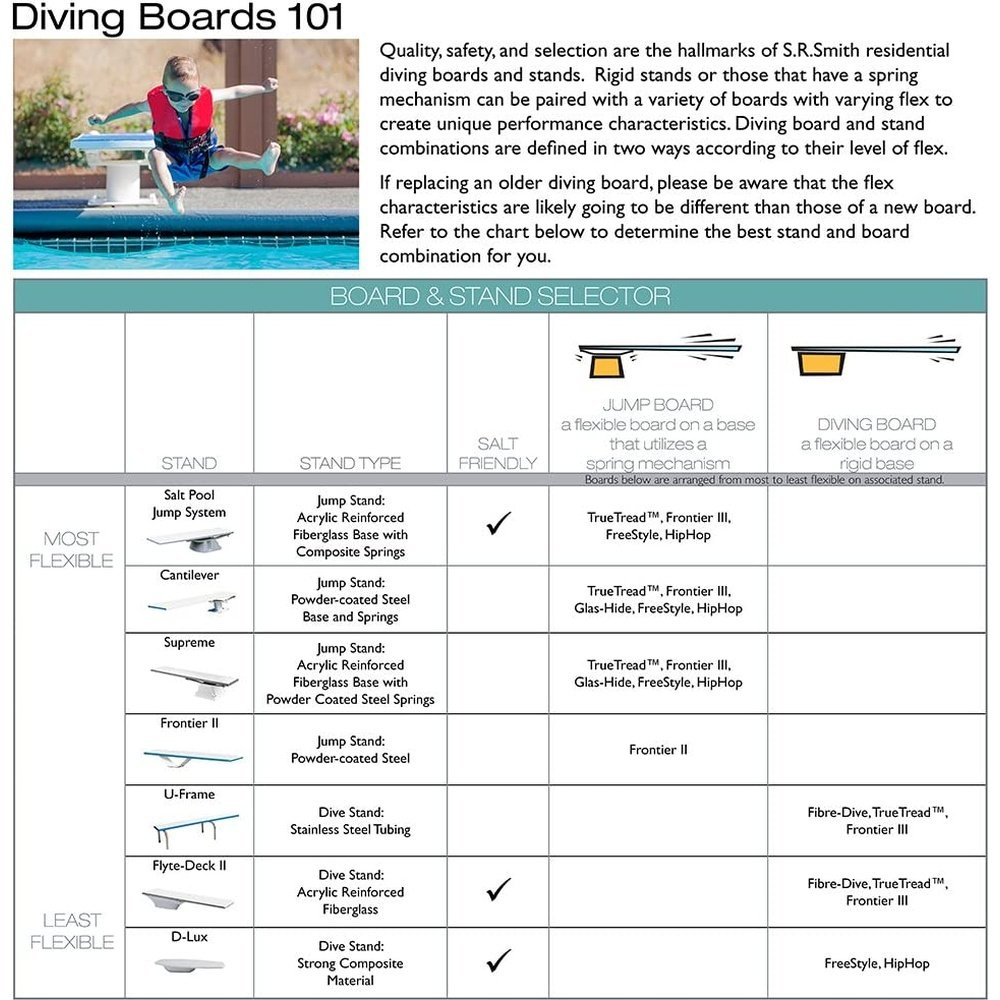 Diving Boards 101

Quality, safety, and selection are the hallmarks of S.R.Smith residential diving boards and stands. Rigid stands or those that have a spring mechanism can be paired with a variety of boards with varying flex to create unique performance characteristics. Diving board and stand combinations are defined in two ways according to their level of flex.

If replacing an older diving board, please be aware that the flex characteristics are likely going to be different than those of a new board. Refer to the chart below to determine the best stand and board combination for you.

BOARD & STAND SELECTOR

| | STAND | STAND TYPE | SALT FRIENDLY | JUMP BOARD a flexible board on a base that utilizes a spring mechanism | DIVING BOARD a flexible board on a rigid base |
|---|---|---|---|---|---|
| | | | | Boards below are arranged from most to least flexible on associated stand. | |
| MOST FLEXIBLE | Salt Pool Jump System | Jump Stand: Acrylic Reinforced Fiberglass Base with Composite Springs | ✓ | TrueTread™, Frontier III, FreeStyle, HipHop | |
| | Cantilever | Jump Stand: Powder-coated Steel Base and Springs | | TrueTread™, Frontier III, Glas-Hide, FreeStyle, HipHop | |
| | Supreme | Jump Stand: Acrylic Reinforced Fiberglass Base with Powder Coated Steel Springs | | TrueTread™, Frontier III, Glas-Hide, FreeStyle, HipHop | |
| | Frontier II | Jump Stand: Powder-coated Steel | | Frontier II | |
| | U-Frame | Dive Stand: Stainless Steel Tubing | | | Fibre-Dive, TrueTread™, Frontier III |
| | Flyte-Deck II | Dive Stand: Acrylic Reinforced Fiberglass | ✓ | | Fibre-Dive, TrueTread™, Frontier III |
| LEAST FLEXIBLE | D-Lux | Dive Stand: Strong Composite Material | ✓ | | FreeStyle, HipHop |